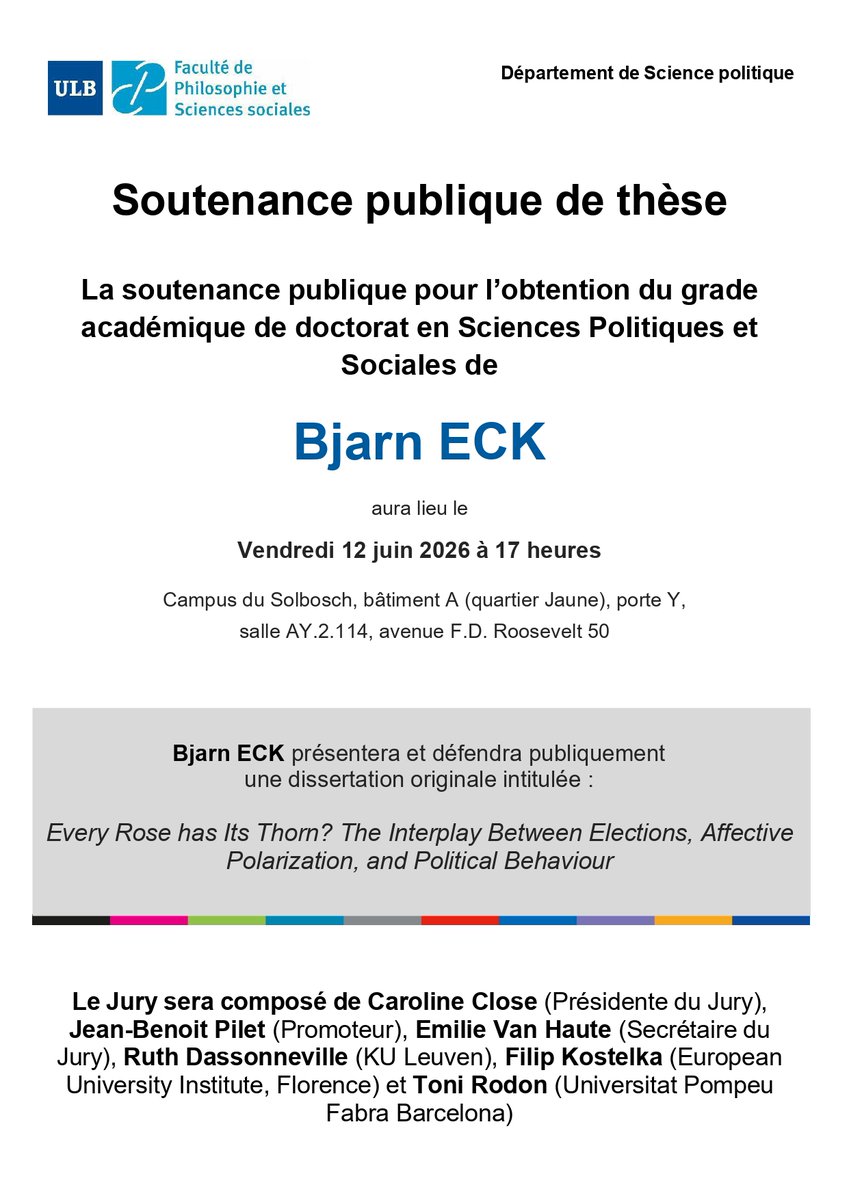 ULB Faculté de Philosophie et Sciences sociales

Département de Science politique

Soutenance publique de thèse

La soutenance publique pour l'obtention du grade académique de doctorat en Sciences Politiques et Sociales de

Bjarn ECK

aura lieu le

Vendredi 12 juin 2026 à 17 heures

Campus du Solbosch, bâtiment A (quartier Jaune), porte Y, salle AY.2.114, avenue F.D. Roosevelt 50

Bjarn ECK présentera et défendra publiquement une dissertation originale intitulée :

Every Rose has Its Thorn? The Interplay Between Elections, Affective Polarization, and Political Behaviour

Le Jury sera composé de Caroline Close (Présidente du Jury), Jean-Benoit Pilet (Promoteur), Emilie Van Haute (Secrétaire du Jury), Ruth Dassonneville (KU Leuven), Filip Kostelka (European University Institute, Florence) et Toni Rodon (Universitat Pompeu Fabra Barcelona)